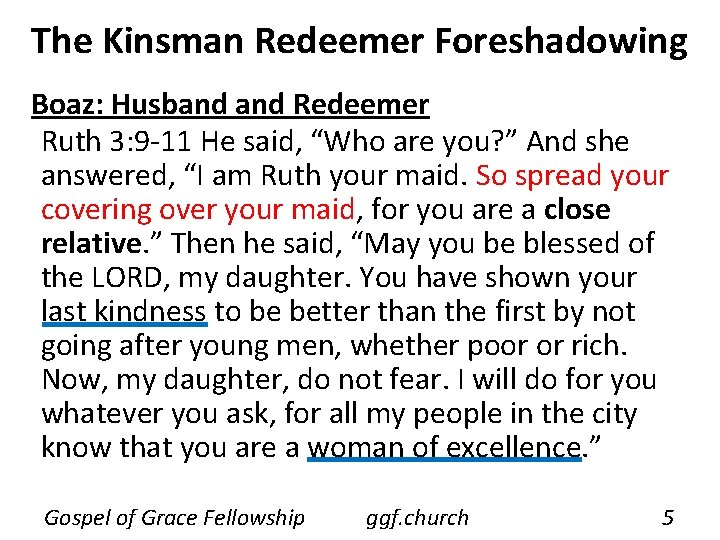 The Kinsman Redeemer Foreshadowing

Boaz: Husband and Redeemer

Ruth 3:9-11 He said, "Who are you?" And she answered, "I am Ruth your maid. So spread your covering over your maid, for you are a close relative." Then he said, "May you be blessed of the LORD, my daughter. You have shown your last kindness to be better than the first by not going after young men, whether poor or rich. Now, my daughter, do not fear. I will do for you whatever you ask, for all my people in the city know that you are a woman of excellence."

Gospel of Grace Fellowship ggf.church 5